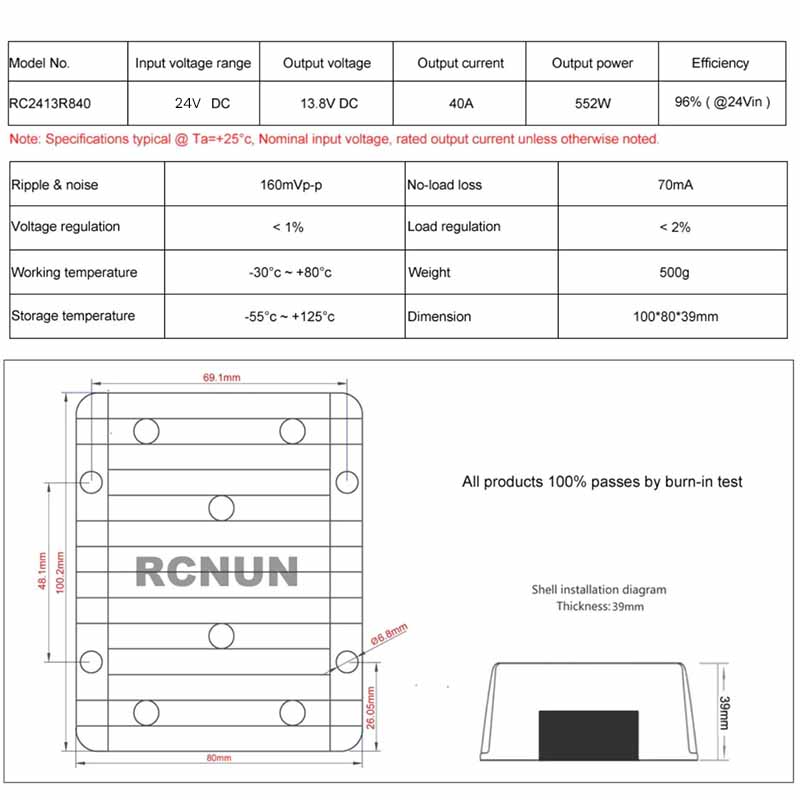 | Model No. | Input voltage range | Output voltage | Output current | Output power | Efficiency |
|---|---|---|---|---|---|
| RC2413R840 | 24V DC | 13.8V DC | 40A | 552W | 96% ( @24Vin ) |

Note: Specifications typical @ Ta=+25°c, Nominal input voltage, rated output current unless otherwise noted.

| Ripple & noise | 160mVp-p | No-load loss | 70mA |
|---|---|---|---|
| Voltage regulation | < 1% | Load regulation | < 2% |
| Working temperature | -30°c ~ +80°c | Weight | 500g |
| Storage temperature | -55°c ~ +125°c | Dimension | 100*80*39mm |

69.1mm
48.1mm
100.2mm
RCNUN
Ø6.8mm
26.05mm
80mm

All products 100% passes by burn-in test

Shell installation diagram
Thickness:39mm

39mm